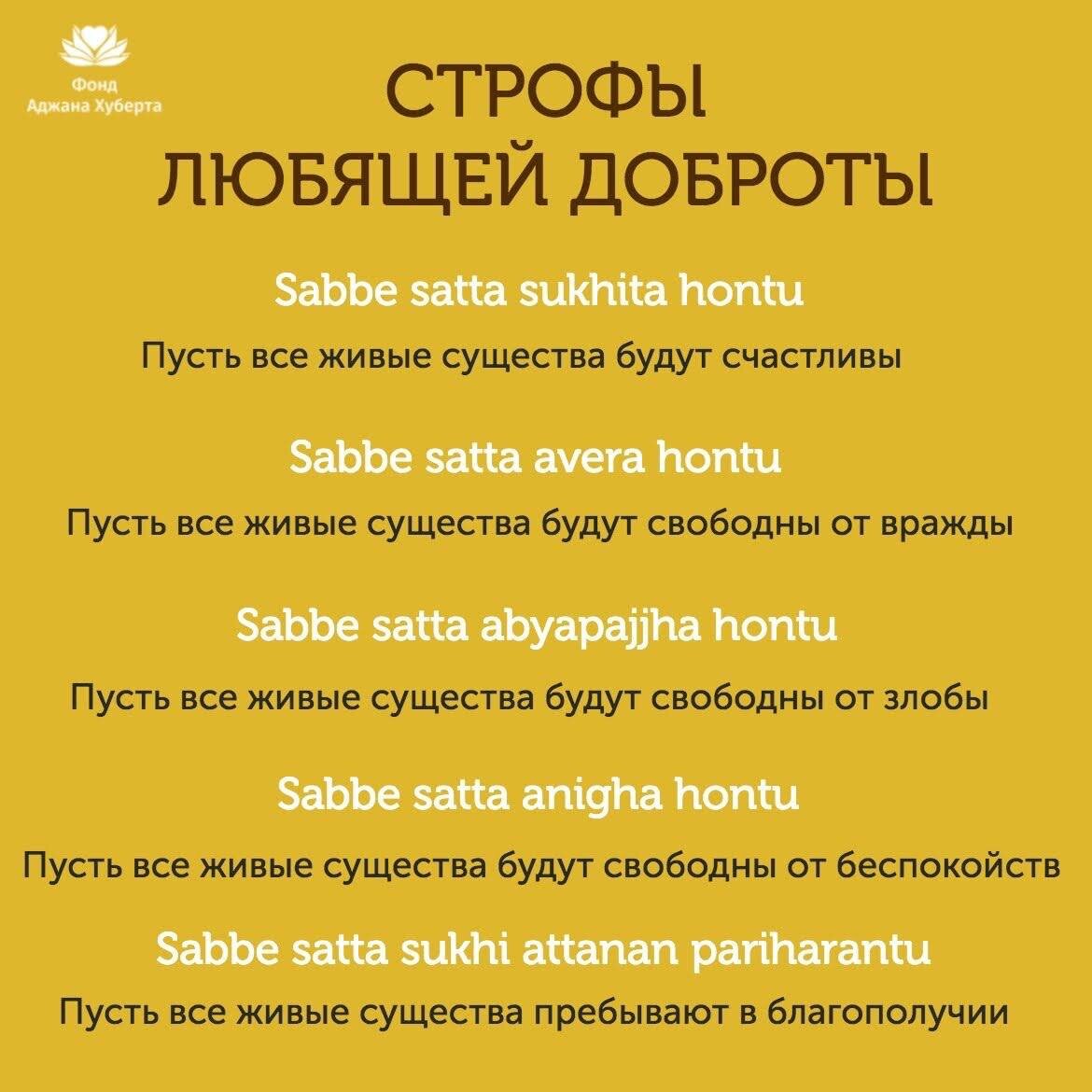 Фонд
Аджана Хуберта

СТРОФЫ
ЛЮБЯЩЕЙ ДОБРОТЫ

Sabbe satta sukhita hontu
Пусть все живые существа будут счастливы

Sabbe satta avera hontu
Пусть все живые существа будут свободны от вражды

Sabbe satta abyapajjha hontu
Пусть все живые существа будут свободны от злобы

Sabbe satta anigha hontu
Пусть все живые существа будут свободны от беспокойств

Sabbe satta sukhi attanan pariharantu
Пусть все живые существа пребывают в благополучии